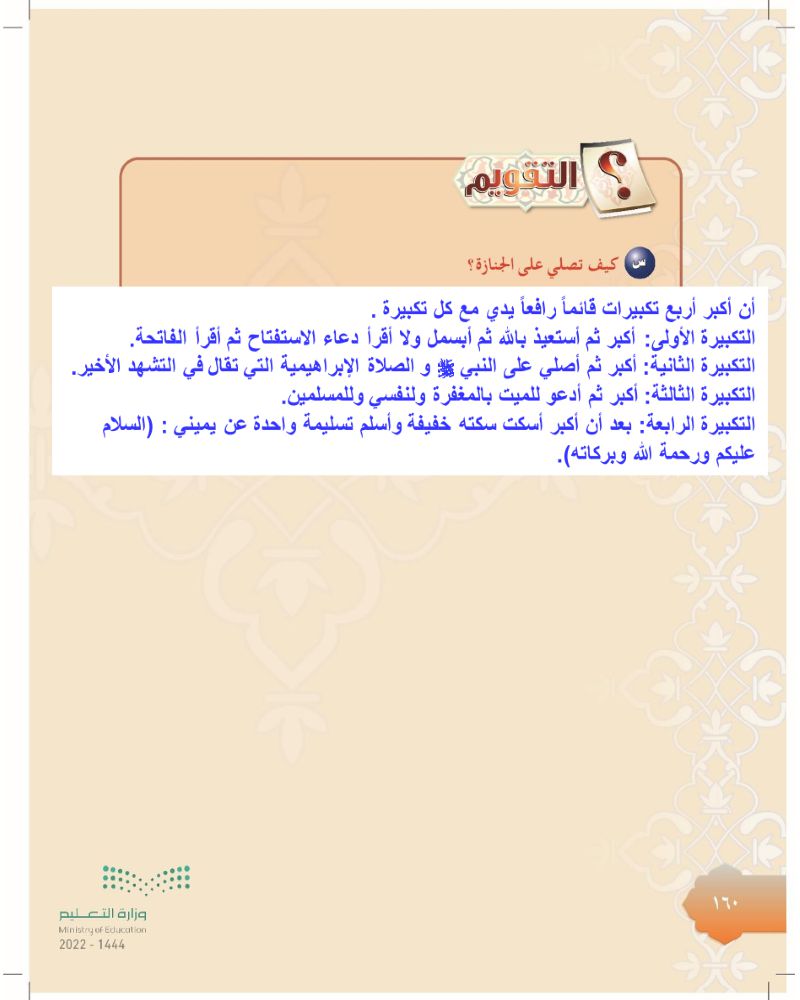 التقويم

س كيف تصلي على الجنازة؟

أن أكبر أربع تكبيرات قائماً رافعاً يدي مع كل تكبيرة .
التكبيرة الأولى: أكبر ثم أستعيذ بالله ثم أبسمل ولا أقرأ دعاء الاستفتاح ثم أقرأ الفاتحة.
التكبيرة الثانية: أكبر ثم أصلي على النبي ﷺ و الصلاة الإبراهيمية التي تقال في التشهد الأخير.
التكبيرة الثالثة: أكبر ثم أدعو للميت بالمغفرة ولنفسي وللمسلمين.
التكبيرة الرابعة: بعد أن أكبر أسكت سكته خفيفة وأسلم تسليمة واحدة عن يميني : (السلام عليكم ورحمة الله وبركاته).

وزارة التعليم
Ministry of Education
2022 - 1444

١٦٠